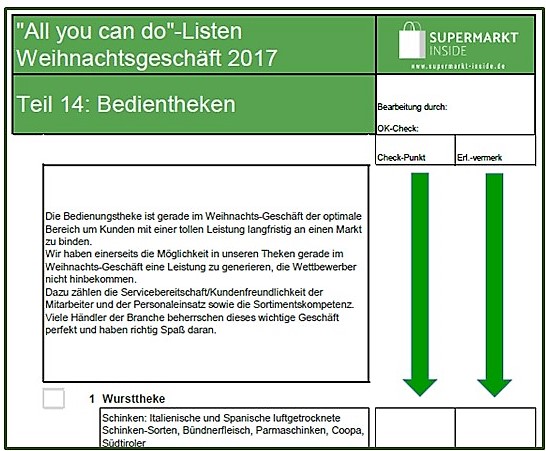 "All you can do"-Listen
Weihnachtsgeschäft 2017

SUPERMARKT
INSIDE
www.supermarkt-inside.de

Teil 14: Bedientheken

Bearbeitung durch:

OK-Check:

Check-Punkt

Erl.-vermerk

Die Bedienungstheke ist gerade im Weihnachts-Geschäft der optimale Bereich um Kunden mit einer tollen Leistung langfristig an einen Markt zu binden.
Wir haben einerseits die Möglichkeit in unseren Theken gerade im Weihnachts-Geschäft eine Leistung zu generieren, die Wettbewerber nicht hinbekommen.
Dazu zählen die Servicebereitschaft/Kundenfreundlichkeit der Mitarbeiter und der Personaleinsatz sowie die Sortimentskompetenz.
Viele Händler der Branche beherrschen dieses wichtige Geschäft perfekt und haben richtig Spaß daran.

1 Wursttheke

Schinken: Italienische und Spanische luftgetrocknete Schinken-Sorten, Bündnerfleisch, Parmaschinken, Coopa, Südtiroler